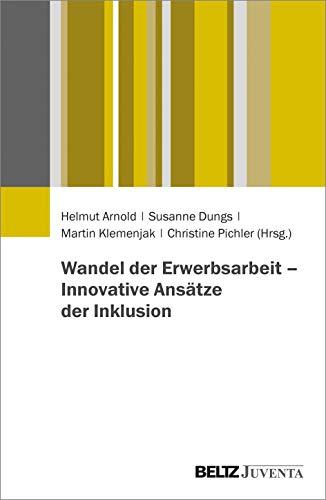 Helmut Arnold | Susanne Dungs |
Martin Klemenjak | Christine Pichler (Hrsg.)

Wandel der Erwerbsarbeit – Innovative Ansätze der Inklusion

BELTZ JUVENTA